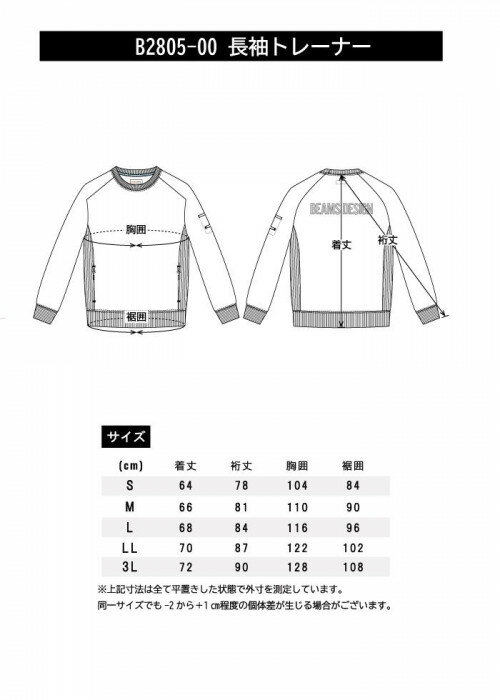 B2805-00 長袖トレーナー

胸囲

裾囲

BEAMS DESIGN

着丈

裄丈

サイズ

| (cm) | 着丈 | 裄丈 | 胸囲 | 裾囲 |
|---|---|---|---|---|
| S | 64 | 78 | 104 | 84 |
| M | 66 | 81 | 110 | 90 |
| L | 68 | 84 | 116 | 96 |
| LL | 70 | 87 | 122 | 102 |
| 3L | 72 | 90 | 128 | 108 |

※上記寸法は全て平置きした状態で外寸を測定しています。
同一サイズでも -2 から +1 ㎝程度の個体差が生じる場合がございます。